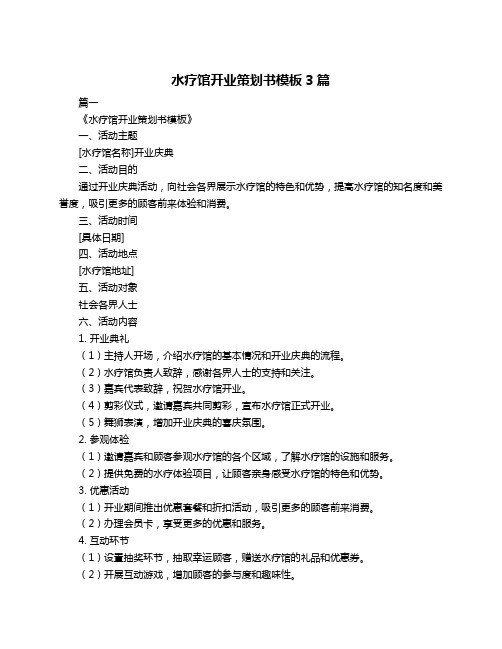 水疗馆开业策划书模板 3 篇

篇一

《水疗馆开业策划书模板》

一、活动主题

[水疗馆名称]开业庆典

二、活动目的

通过开业庆典活动，向社会各界展示水疗馆的特色和优势，提高水疗馆的知名度和美誉度，吸引更多的顾客前来体验和消费。

三、活动时间

[具体日期]

四、活动地点

[水疗馆地址]

五、活动对象

社会各界人士

六、活动内容

1. 开业典礼

（1）主持人开场，介绍水疗馆的基本情况和开业庆典的流程。

（2）水疗馆负责人致辞，感谢各界人士的支持和关注。

（3）嘉宾代表致辞，祝贺水疗馆开业。

（4）剪彩仪式，邀请嘉宾共同剪彩，宣布水疗馆正式开业。

（5）舞狮表演，增加开业庆典的喜庆氛围。

2. 参观体验

（1）邀请嘉宾和顾客参观水疗馆的各个区域，了解水疗馆的设施和服务。

（2）提供免费的水疗体验项目，让顾客亲身感受水疗馆的特色和优势。

3. 优惠活动

（1）开业期间推出优惠套餐和折扣活动，吸引更多的顾客前来消费。

（2）办理会员卡，享受更多的优惠和服务。

4. 互动环节

（1）设置抽奖环节，抽取幸运顾客，赠送水疗馆的礼品和优惠券。

（2）开展互动游戏，增加顾客的参与度和趣味性。